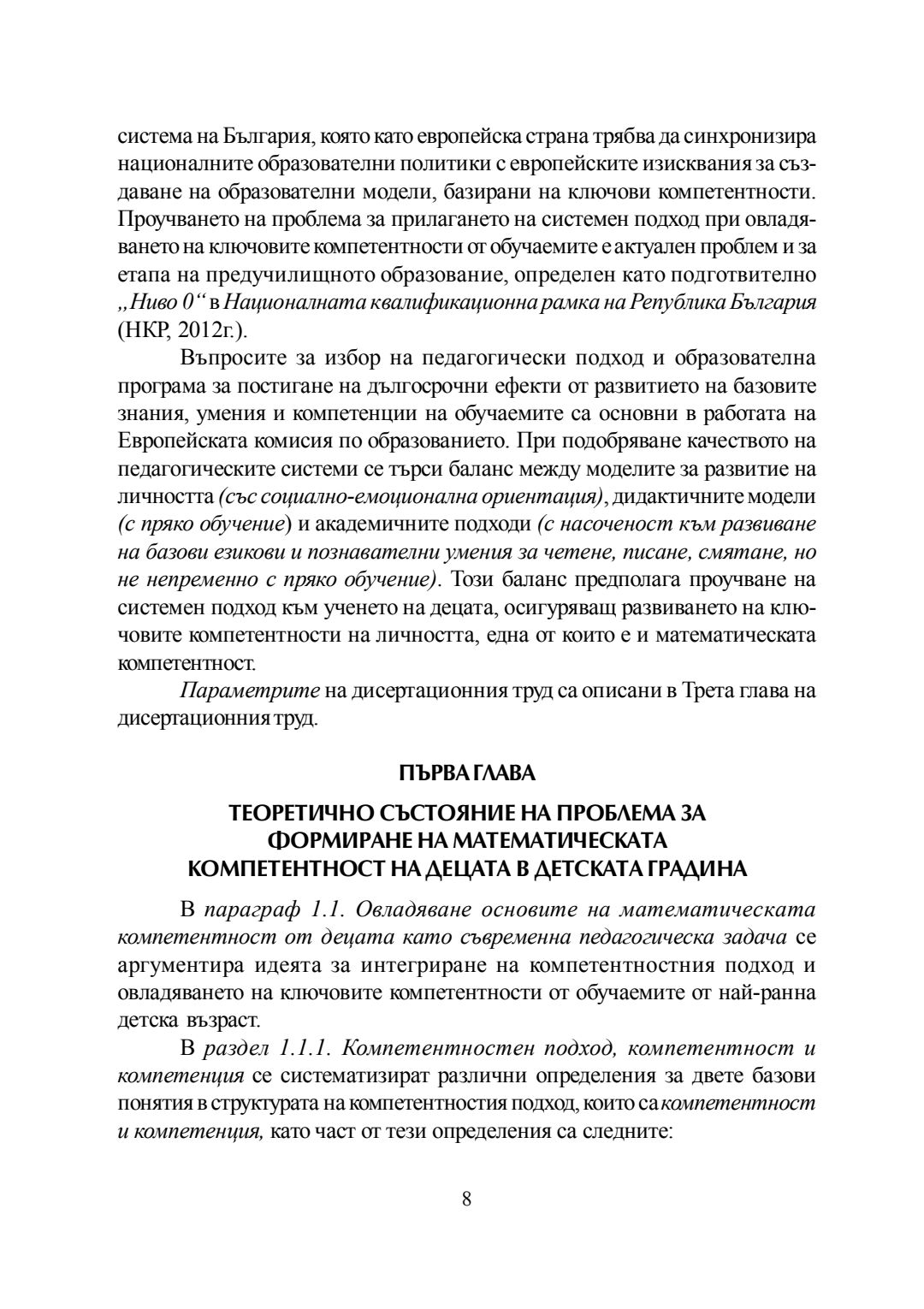 система на България, която като европейска страна трябва да синхронизира националните образователни политики с европейските изисквания за създаване на образователни модели, базирани на ключови компетентности. Проучването на проблема за прилагането на системен подход при овладяването на ключовите компетентности от обучаемите е актуален проблем и за етапа на предучилищното образование, определен като подготвително „Ниво 0“ в Националната квалификационна рамка на Република България (НКР, 2012г.).

Въпросите за избор на педагогически подход и образователна програма за постигане на дългосрочни ефекти от развитието на базовите знания, умения и компетенции на обучаемите са основни в работата на Европейската комисия по образованието. При подобряване качеството на педагогическите системи се търси баланс между моделите за развитие на личността (със социално-емоционална ориентация), дидактичните модели (с пряко обучение) и академичните подходи (с насоченост към развиване на базови езикови и познавателни умения за четене, писане, смятане, но не непременно с пряко обучение). Този баланс предполага проучване на системен подход към ученето на децата, осигуряващ развиването на ключовите компетентности на личността, една от които е и математическата компетентност.

Параметрите на дисертационния труд са описани в Трета глава на дисертационния труд.

ПЪРВА ГЛАВА

ТЕОРЕТИЧНО СЪСТОЯНИЕ НА ПРОБЛЕМА ЗА ФОРМИРАНЕ НА МАТЕМАТИЧЕСКАТА КОМПЕТЕНТНОСТ НА ДЕЦАТА В ДЕТСКАТА ГРАДИНА

В параграф 1.1. Овладяване основите на математическата компетентност от децата като съвременна педагогическа задача се аргументира идеята за интегриране на компетентностния подход и овладяването на ключовите компетентности от обучаемите от най-ранна детска възраст.

В раздел 1.1.1. Компетентностен подход, компетентност и компетенция се систематизират различни определения за двете базови понятия в структурата на компетентностия подход, които са компетентност и компетенция, като част от тези определения са следните:

8